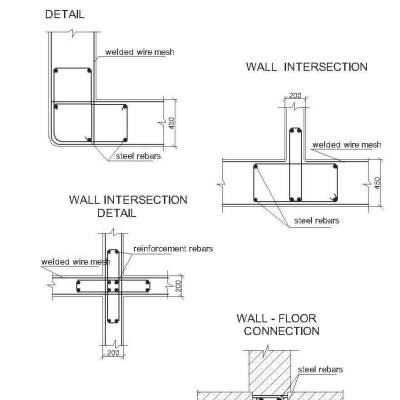 DETAIL

welded wire mesh

450

steel rebars

WALL INTERSECTION

200

welded wire mesh

450

steel rebars

WALL INTERSECTION DETAIL

reinforcement rebars

welded wire mesh

200

200

WALL - FLOOR CONNECTION

steel rebars